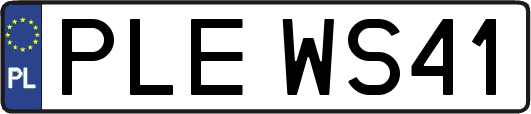 PL
PLE WS41